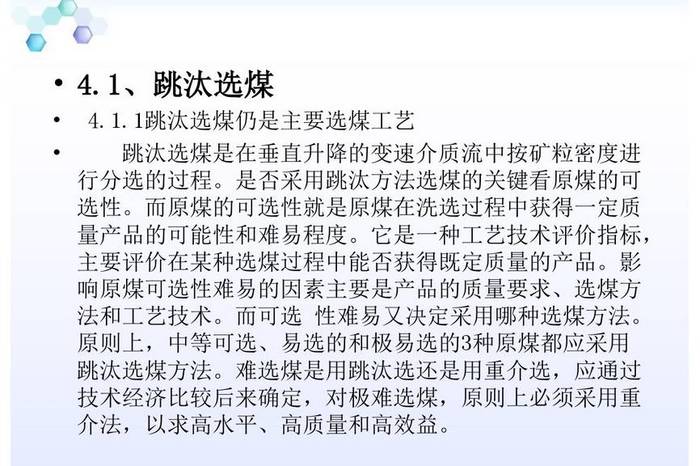 • 4.1、跳汰选煤

• 4.1.1跳汰选煤仍是主要选煤工艺

• 跳汰选煤是在垂直升降的变速介质流中按矿粒密度进行分选的过程。是否采用跳汰方法选煤的关键看原煤的可选性。而原煤的可选性就是原煤在洗选过程中获得一定质量产品的可能性和难易程度。它是一种工艺技术评价指标，主要评价在某种选煤过程中能否获得既定质量的产品。影响原煤可选性难易的因素主要是产品的质量要求、选煤方法和工艺技术。而可选 性难易又决定采用哪种选煤方法。原则上，中等可选、易选的和极易选的3种原煤都应采用跳汰选煤方法。难选煤是用跳汰选还是用重介选，应通过技术经济比较后来确定，对极难选煤，原则上必须采用重介法，以求高水平、高质量和高效益。